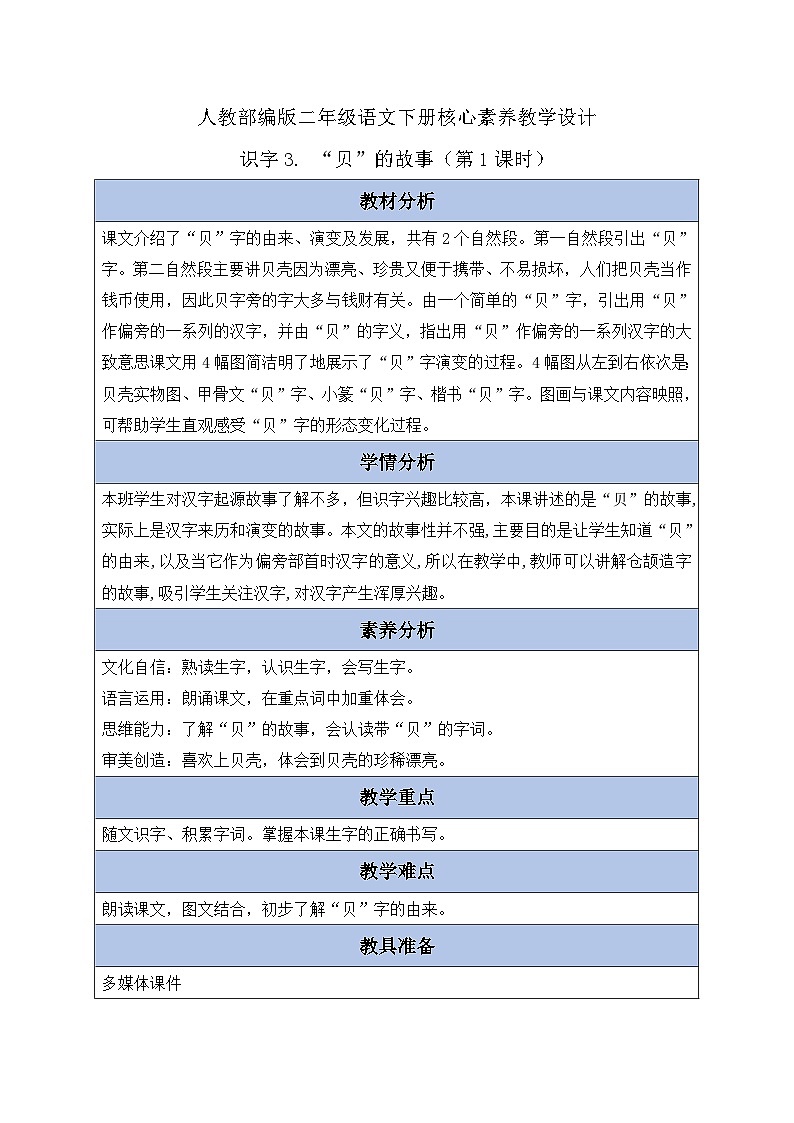 人教部编版二年级语文下册核心素养教学设计

识字 3. “贝”的故事（第 1 课时）

| 教材分析 |
|---|
| 课文介绍了“贝”字的由来、演变及发展，共有 2 个自然段。第一自然段引出“贝”字。第二自然段主要讲贝壳因为漂亮、珍贵又便于携带、不易损坏，人们把贝壳当作钱币使用，因此贝字旁的字大多与钱财有关。由一个简单的“贝”字，引出用“贝”作偏旁的一系列的汉字，并由“贝”的字义，指出用“贝”作偏旁的一系列汉字的大致意思课文用 4 幅图简洁明了地展示了“贝”字演变的过程。4 幅图从左到右依次是贝壳实物图、甲骨文“贝”字、小篆“贝”字、楷书“贝”字。图画与课文内容映照，可帮助学生直观感受“贝”字的形态变化过程。 |
| 学情分析 |
| 本班学生对汉字起源故事了解不多，但识字兴趣比较高，本课讲述的是“贝”的故事，实际上是汉字来历和演变的故事。本文的故事性并不强，主要目的是让学生知道“贝”的由来，以及当它作为偏旁部首时汉字的意义，所以在教学中，教师可以讲解仓颉造字的故事，吸引学生关注汉字，对汉字产生浑厚兴趣。 |
| 素养分析 |
| 文化自信：熟读生字，认识生字，会写生字。<br>语言运用：朗诵课文，在重点词中加重体会。<br>思维能力：了解“贝”的故事，会认读带“贝”的字词。<br>审美创造：喜欢上贝壳，体会到贝壳的珍稀漂亮。 |
| 教学重点 |
| 随文识字、积累字词。掌握本课生字的正确书写。 |
| 教学难点 |
| 朗读课文，图文结合，初步了解“贝”字的由来。 |
| 教具准备 |
| 多媒体课件 |